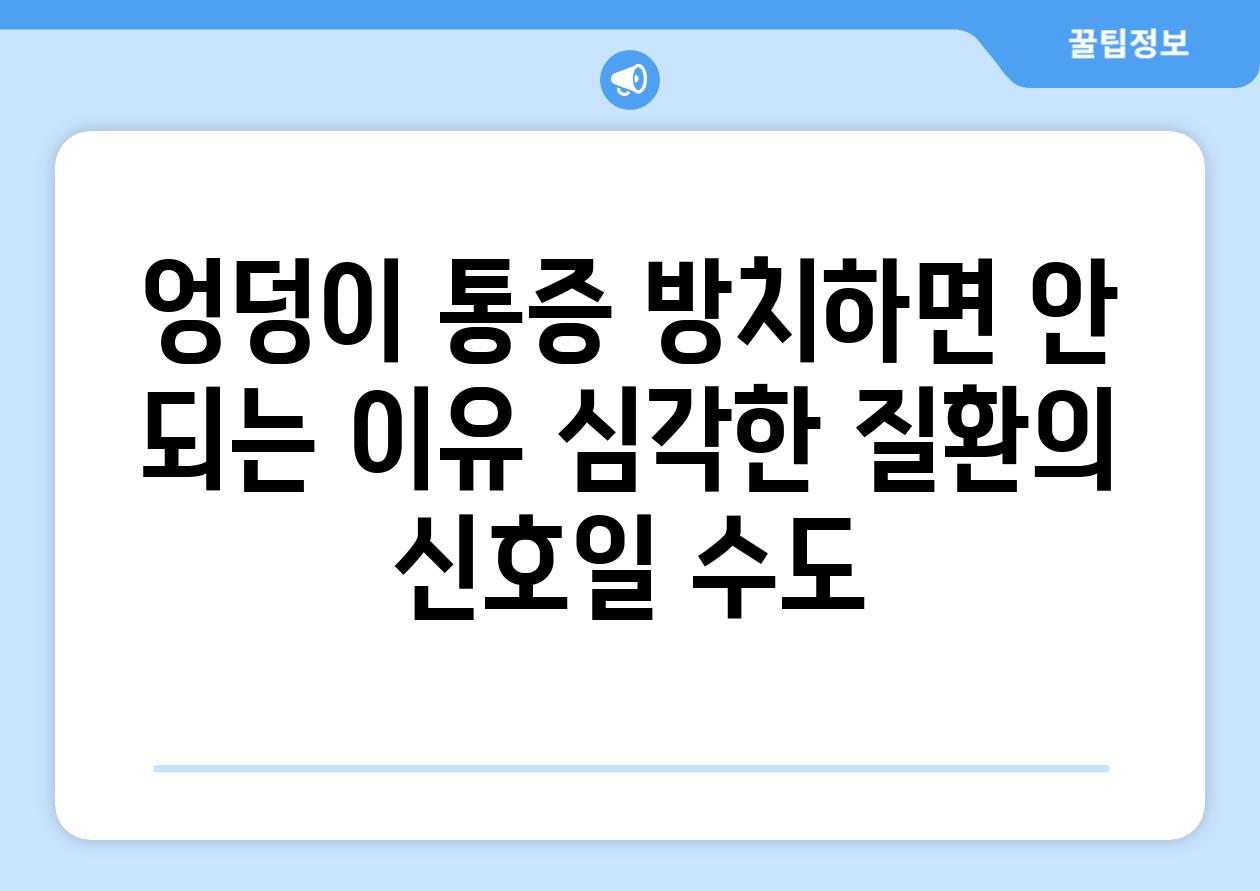 꿀팁정보

엉덩이 통증 방치하면 안 되는 이유 심각한 질환의 신호일 수도